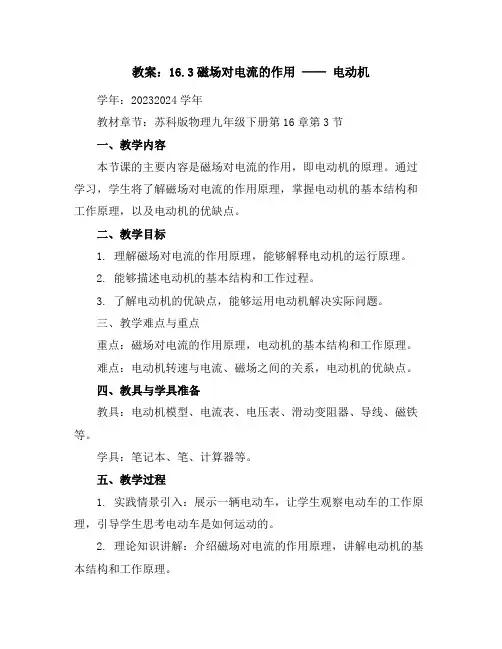 教案：16.3 磁场对电流的作用 —— 电动机

学年：20232024 学年

教材章节：苏科版物理九年级下册第 16 章第 3 节

一、教学内容

本节课的主要内容是磁场对电流的作用，即电动机的原理。通过学习，学生将了解磁场对电流的作用原理，掌握电动机的基本结构和工作原理，以及电动机的优缺点。

二、教学目标

1. 理解磁场对电流的作用原理，能够解释电动机的运行原理。

2. 能够描述电动机的基本结构和工作过程。

3. 了解电动机的优缺点，能够运用电动机解决实际问题。

三、教学难点与重点

重点：磁场对电流的作用原理，电动机的基本结构和工作原理。

难点：电动机转速与电流、磁场之间的关系，电动机的优缺点。

四、教具与学具准备

教具：电动机模型、电流表、电压表、滑动变阻器、导线、磁铁等。

学具：笔记本、笔、计算器等。

五、教学过程

1. 实践情景引入：展示一辆电动车，让学生观察电动车的工作原理，引导学生思考电动车是如何运动的。

2. 理论知识讲解：介绍磁场对电流的作用原理，讲解电动机的基本结构和工作原理。